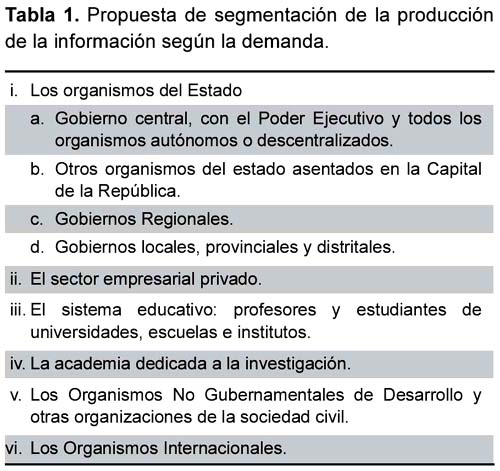 **Tabla 1.** Propuesta de segmentación de la producción de la información según la demanda.

i. Los organismos del Estado

a. Gobierno central, con el Poder Ejecutivo y todos los organismos autónomos o descentralizados.

b. Otros organismos del estado asentados en la Capital de la República.

c. Gobiernos Regionales.

d. Gobiernos locales, provinciales y distritales.

ii. El sector empresarial privado.

iii. El sistema educativo: profesores y estudiantes de universidades, escuelas e institutos.

iv. La academia dedicada a la investigación.

v. Los Organismos No Gubernamentales de Desarrollo y otras organizaciones de la sociedad civil.

vi. Los Organismos Internacionales.